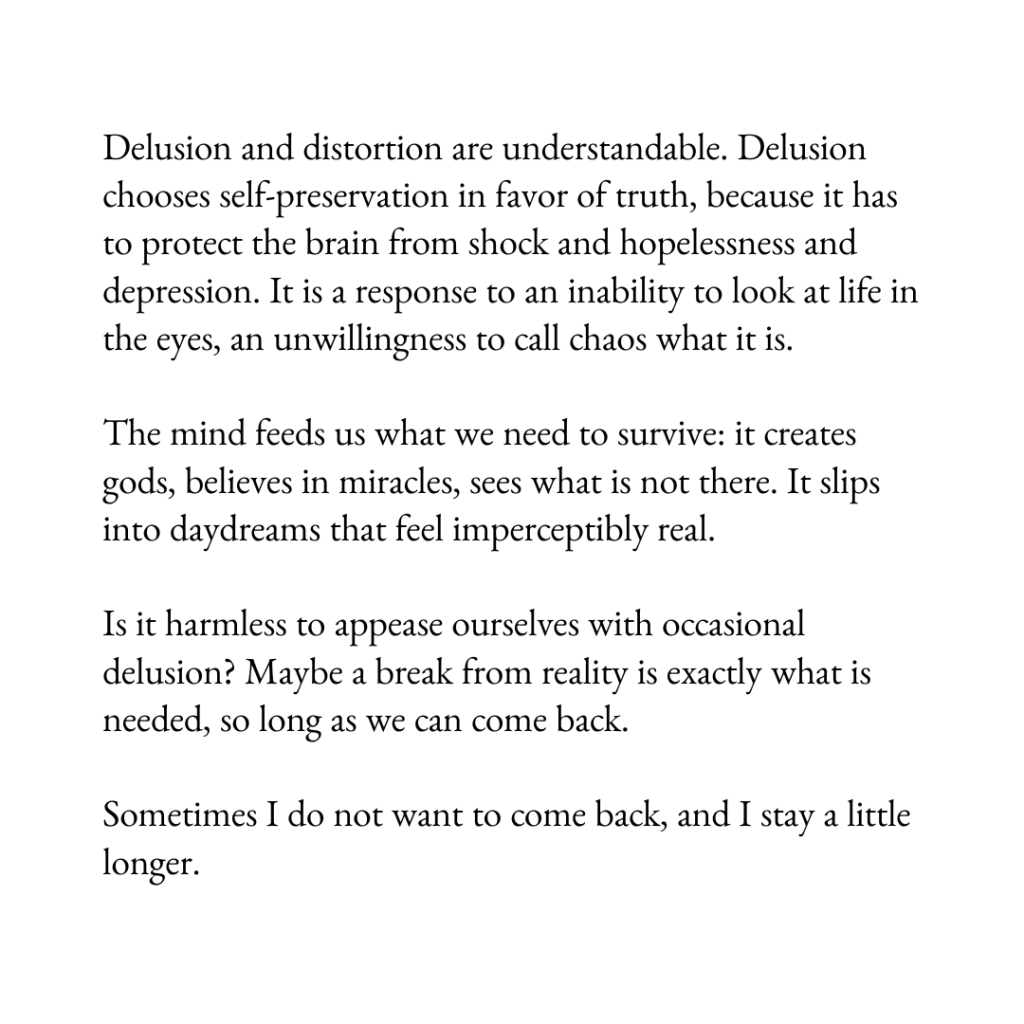 Delusion and distortion are understandable. Delusion chooses self-preservation in favor of truth, because it has to protect the brain from shock and hopelessness and depression. It is a response to an inability to look at life in the eyes, an unwillingness to call chaos what it is.

The mind feeds us what we need to survive: it creates gods, believes in miracles, sees what is not there. It slips into daydreams that feel imperceptibly real.

Is it harmless to appease ourselves with occasional delusion? Maybe a break from reality is exactly what is needed, so long as we can come back.

Sometimes I do not want to come back, and I stay a little longer.